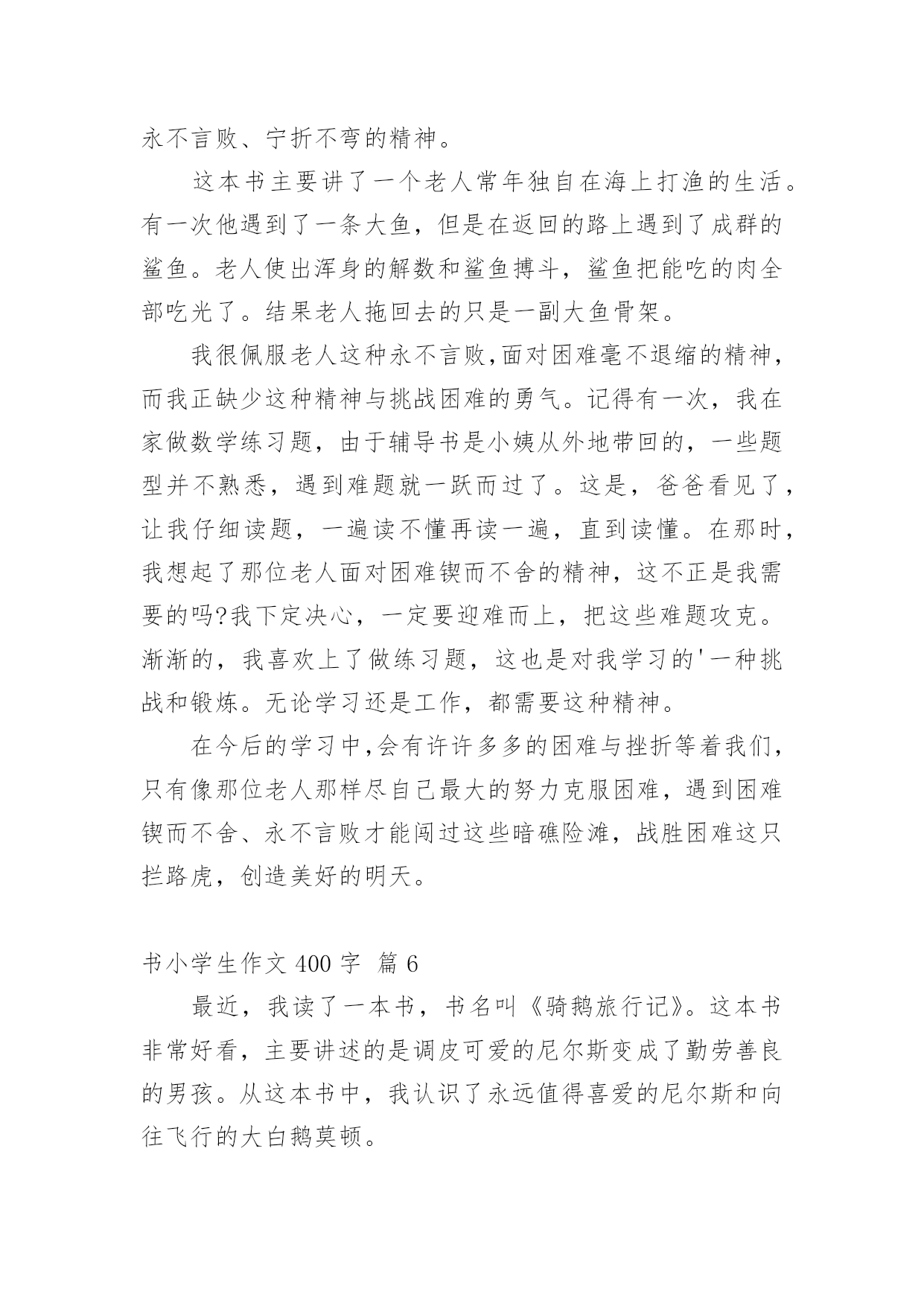 永不言败、宁折不弯的精神。

这本书主要讲了一个老人常年独自在海上打渔的生活。有一次他遇到了一条大鱼，但是在返回的路上遇到了成群的鲨鱼。老人使出浑身的解数和鲨鱼搏斗，鲨鱼把能吃的肉全部吃光了。结果老人拖回去的只是一副大鱼骨架。

我很佩服老人这种永不言败,面对困难毫不退缩的精神，而我正缺少这种精神与挑战困难的勇气。记得有一次，我在家做数学练习题，由于辅导书是小姨从外地带回的，一些题型并不熟悉，遇到难题就一跃而过了。这是，爸爸看见了，让我仔细读题，一遍读不懂再读一遍，直到读懂。在那时，我想起了那位老人面对困难锲而不舍的精神，这不正是我需要的吗?我下定决心，一定要迎难而上，把这些难题攻克。渐渐的，我喜欢上了做练习题，这也是对我学习的'一种挑战和锻炼。无论学习还是工作，都需要这种精神。

在今后的学习中,会有许许多多的困难与挫折等着我们，只有像那位老人那样尽自己最大的努力克服困难，遇到困难锲而不舍、永不言败才能闯过这些暗礁险滩，战胜困难这只拦路虎，创造美好的明天。

书小学生作文 400 字 篇 6

最近，我读了一本书，书名叫《骑鹅旅行记》。这本书非常好看，主要讲述的是调皮可爱的尼尔斯变成了勤劳善良的男孩。从这本书中，我认识了永远值得喜爱的尼尔斯和向往飞行的大白鹅莫顿。